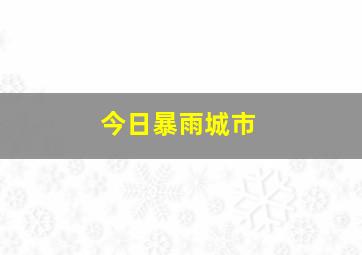 今日暴雨城市